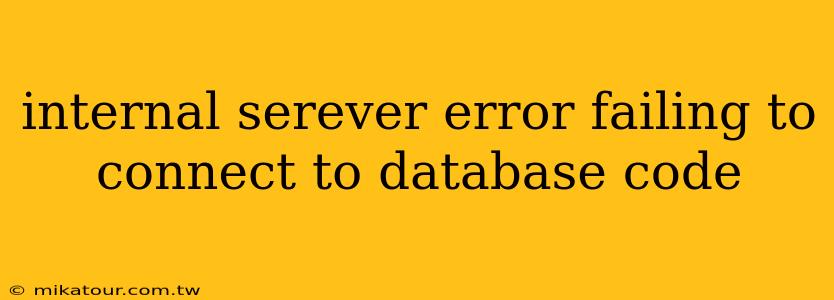 internal serever error failing to connect to database code

© mikatour.com.tw